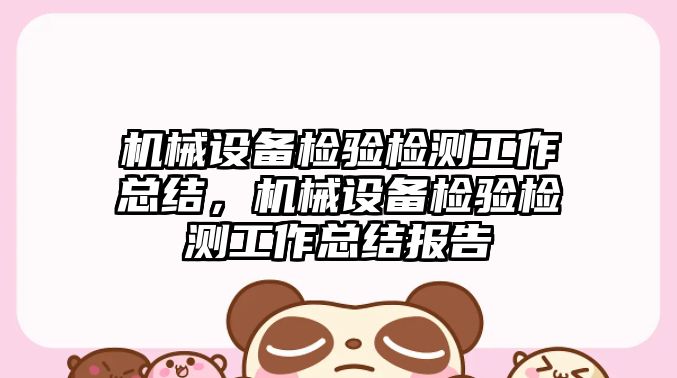 机械设备检验检测工作总结，机械设备检验检测工作总结报告